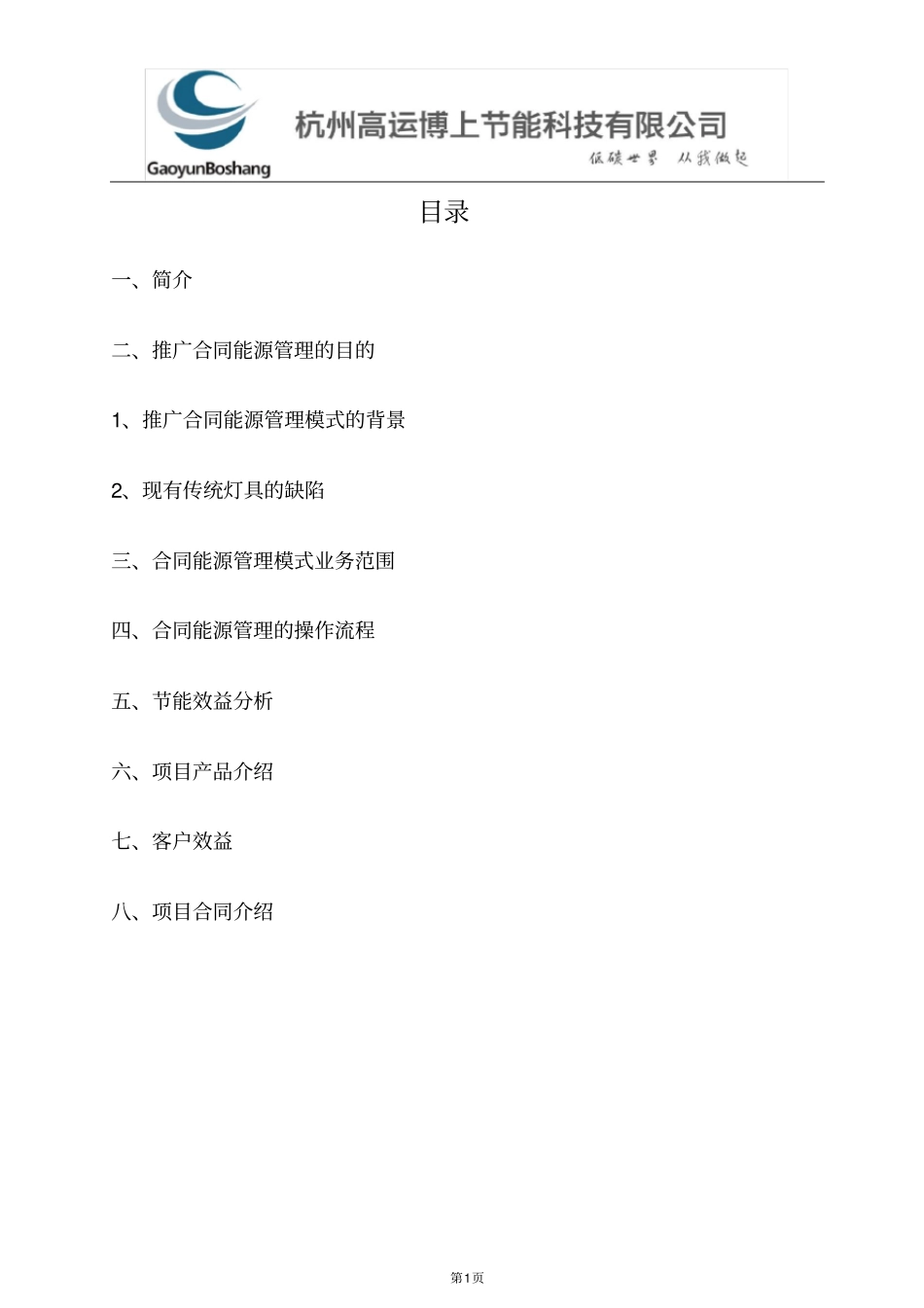 GaoyunBoshang

杭州高运博上节能科技有限公司

低碳世界 从我做起

目录

一、简介

二、推广合同能源管理的目的

1、推广合同能源管理模式的背景

2、现有传统灯具的缺陷

三、合同能源管理模式业务范围

四、合同能源管理的操作流程

五、节能效益分析

六、项目产品介绍

七、客户效益

八、项目合同介绍

第1页